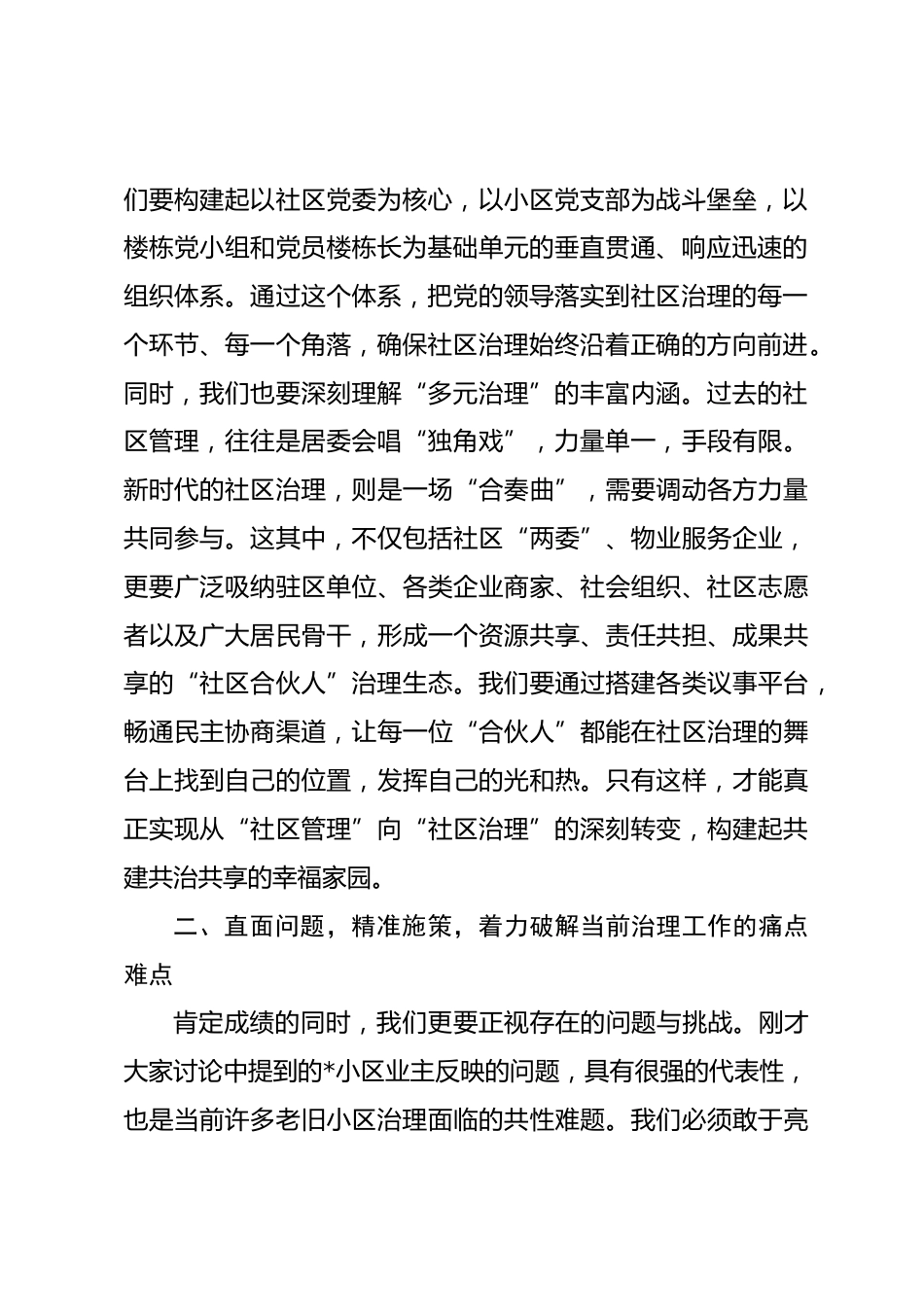 们要构建起以社区党委为核心，以小区党支部为战斗堡垒，以楼栋党小组和党员楼栋长为基础单元的垂直贯通、响应迅速的组织体系。通过这个体系，把党的领导落实到社区治理的每一个环节、每一个角落，确保社区治理始终沿着正确的方向前进。同时，我们也要深刻理解“多元治理”的丰富内涵。过去的社区管理，往往是居委会唱“独角戏”，力量单一，手段有限。新时代的社区治理，则是一场“合奏曲”，需要调动各方力量共同参与。这其中，不仅包括社区“两委”、物业服务企业，更要广泛吸纳驻区单位、各类企业商家、社会组织、社区志愿者以及广大居民骨干，形成一个资源共享、责任共担、成果共享的“社区合伙人”治理生态。我们要通过搭建各类议事平台，畅通民主协商渠道，让每一位“合伙人”都能在社区治理的舞台上找到自己的位置，发挥自己的光和热。只有这样，才能真正实现从“社区管理”向“社区治理”的深刻转变，构建起共建共治共享的幸福家园。

二、直面问题，精准施策，着力破解当前治理工作的痛点难点

肯定成绩的同时，我们更要正视存在的问题与挑战。刚才大家讨论中提到的*小区业主反映的问题，具有很强的代表性，也是当前许多老旧小区治理面临的共性难题。我们必须敢于亮